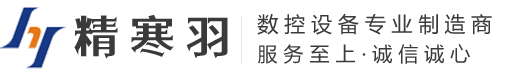 精寒羽

数控设备专业制造商
服务至上·诚信诚心